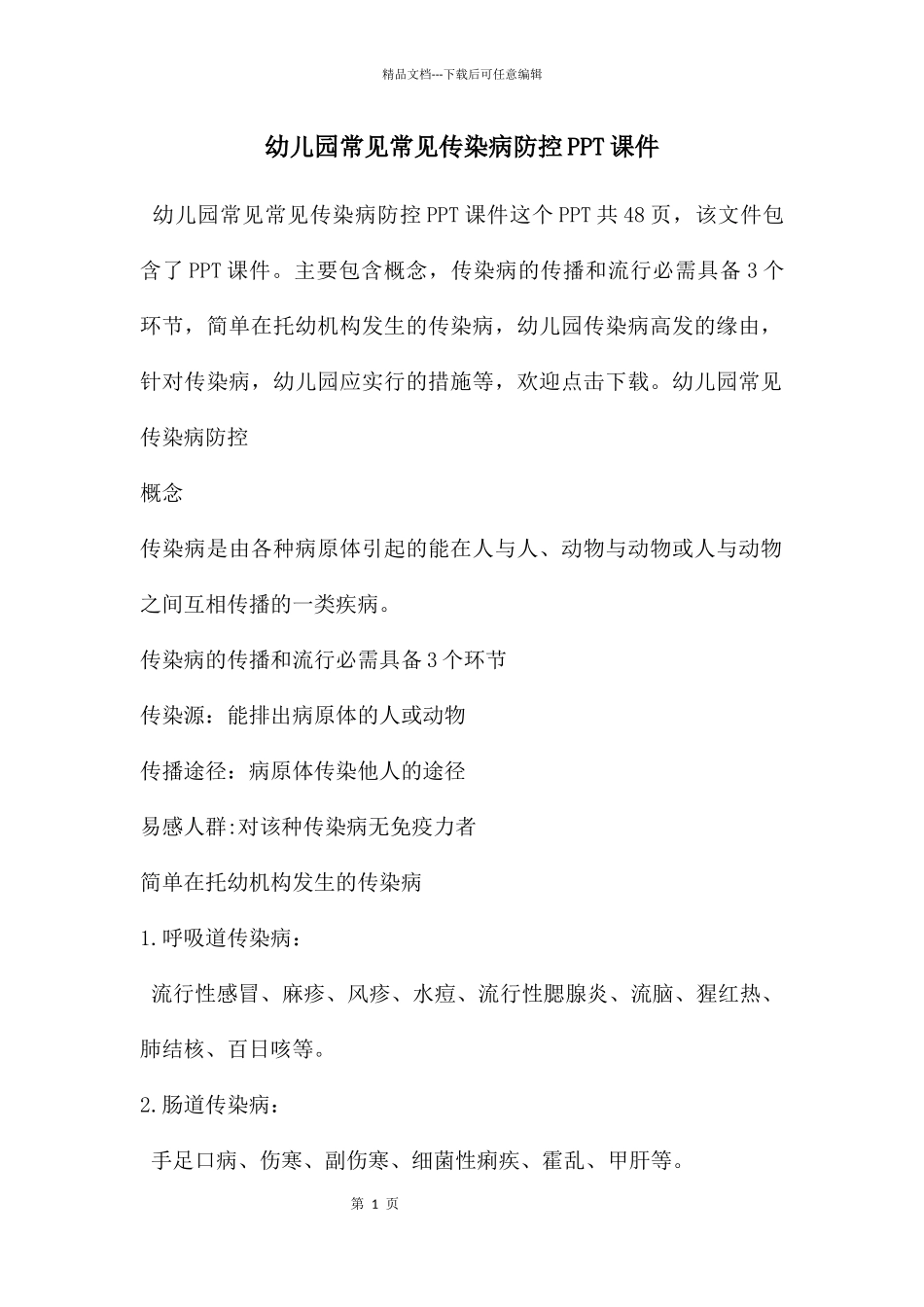 精品文档---下载后可任意编辑

幼儿园常见常见传染病防控PPT课件

幼儿园常见常见传染病防控PPT课件这个PPT共48页，该文件包含了PPT课件。主要包含概念，传染病的传播和流行必需具备3个环节，简单在托幼机构发生的传染病，幼儿园传染病高发的缘由，针对传染病，幼儿园应实行的措施等，欢迎点击下载。幼儿园常见传染病防控

概念

传染病是由各种病原体引起的能在人与人、动物与动物或人与动物之间互相传播的一类疾病。

传染病的传播和流行必需具备3个环节

传染源：能排出病原体的人或动物

传播途径：病原体传染他人的途径

易感人群:对该种传染病无免疫力者

简单在托幼机构发生的传染病

1.呼吸道传染病：

流行性感冒、麻疹、风疹、水痘、流行性腮腺炎、流脑、猩红热、肺结核、百日咳等。

2.肠道传染病：

手足口病、伤寒、副伤寒、细菌性痢疾、霍乱、甲肝等。

第 1 页